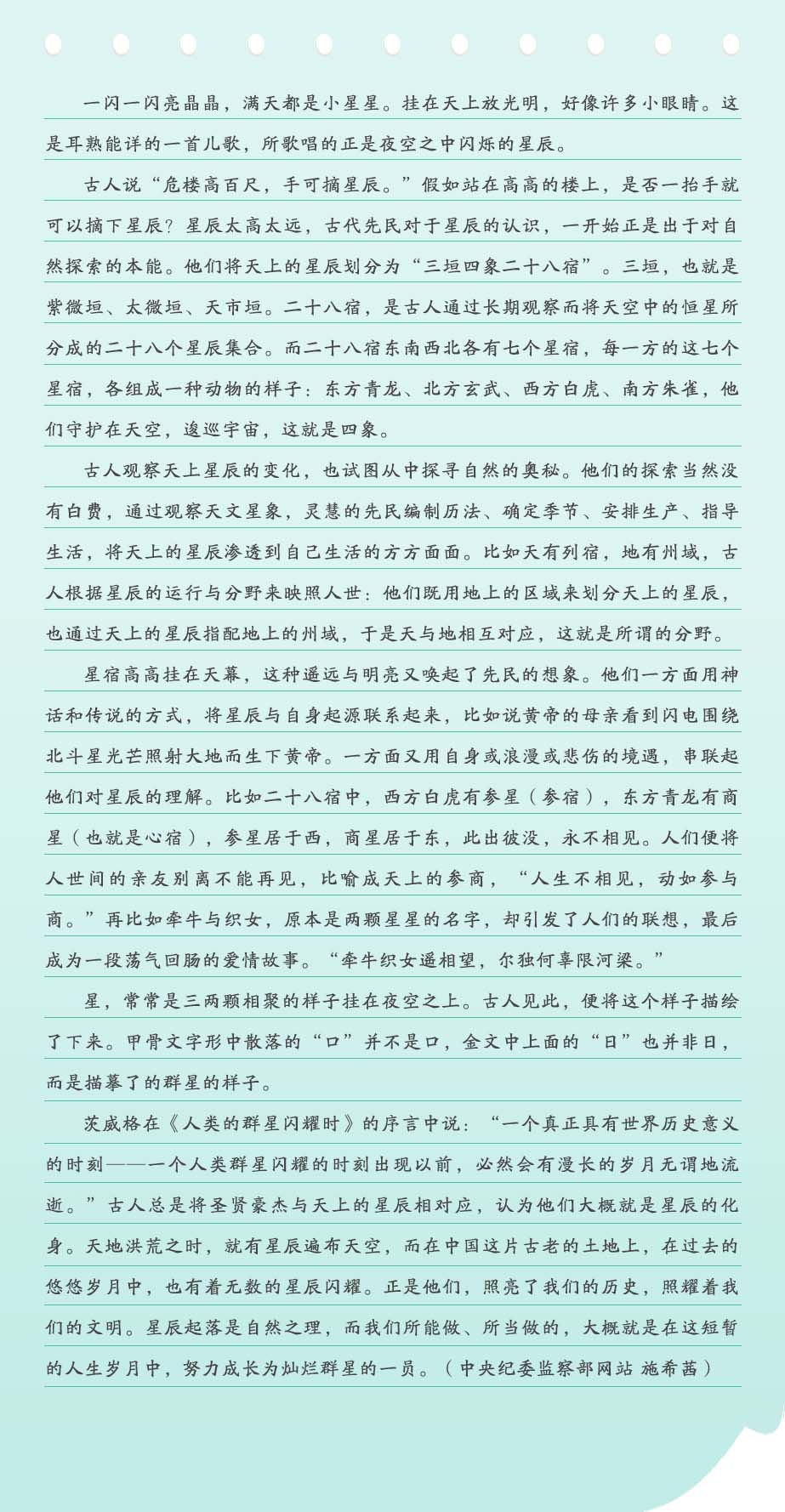 一闪一闪亮晶晶，满天都是小星星。挂在天上放光明，好像许多小眼睛。这是耳熟能详的一首儿歌，所歌唱的正是夜空之中闪烁的星辰。

古人说“危楼高百尺，手可摘星辰。”假如站在高高的楼上，是否一抬手就可以摘下星辰？星辰太高太远，古代先民对于星辰的认识，一开始正是出于对自然探索的本能。他们将天上的星辰划分为“三垣四象二十八宿”。三垣，也就是紫微垣、太微垣、天市垣。二十八宿，是古人通过长期观察而将天空中的恒星所分成的二十八个星辰集合。而二十八宿东南西北各有七个星宿，每一方的这七个星宿，各组成一种动物的样子：东方青龙、北方玄武、西方白虎、南方朱雀，他们守护在天空，逡巡宇宙，这就是四象。

古人观察天上星辰的变化，也试图从中探寻自然的奥秘。他们的探索当然没有白费，通过观察天文星象，灵慧的先民编制历法、确定季节、安排生产、指导生活，将天上的星辰渗透到自己生活的方方面面。比如天有列宿，地有州域，古人根据星辰的运行与分野来映照人世：他们既用地上的区域来划分天上的星辰，也通过天上的星辰指配地上的州域，于是天与地相互对应，这就是所谓的分野。

星宿高高挂在天幕，这种遥远与明亮又唤起了先民的想象。他们一方面用神话和传说的方式，将星辰与自身起源联系起来，比如说黄帝的母亲看到闪电围绕北斗星光芒照射大地而生下黄帝。一方面又用自身或浪漫或悲伤的境遇，串联起他们对星辰的理解。比如二十八宿中，西方白虎有参星（参宿），东方青龙有商星（也就是心宿），参星居于西，商星居于东，此出彼没，永不相见。人们便将人世间的亲友别离不能再见，比喻成天上的参商，“人生不相见，动如参与商。”再比如牵牛与织女，原本是两颗星星的名字，却引发了人们的联想，最后成为一段荡气回肠的爱情故事。“牵牛织女遥相望，尔独何辜限河梁。”

星，常常是三两颗相聚的样子挂在夜空之上。古人见此，便将这个样子描绘了下来。甲骨文字形中散落的“口”并不是口，金文中上面的“日”也并非日，而是描摹了的群星的样子。

茨威格在《人类的群星闪耀时》的序言中说：“一个真正具有世界历史意义的时刻——一个人类群星闪耀的时刻出现以前，必然会有漫长的岁月无谓地流逝。”古人总是将圣贤豪杰与天上的星辰相对应，认为他们大概就是星辰的化身。天地洪荒之时，就有星辰遍布天空，而在中国这片古老的土地上，在过去的悠悠岁月中，也有着无数的星辰闪耀。正是他们，照亮了我们的历史，照耀着我们的文明。星辰起落是自然之理，而我们所能做、所当做的，大概就是在这短暂的人生岁月中，努力成长为灿烂群星的一员。（中央纪委监察部网站 施希茜）